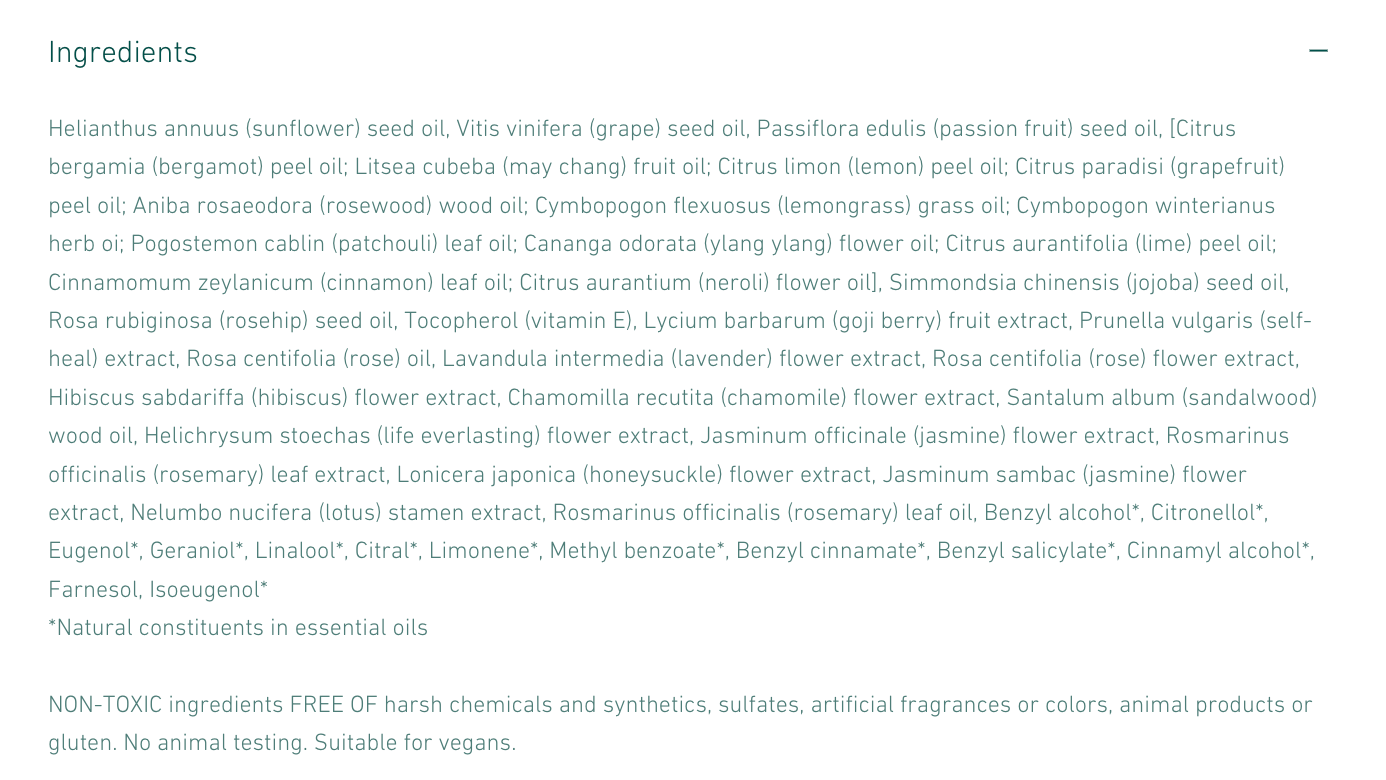 Ingredients

—

Helianthus annuus (sunflower) seed oil, Vitis vinifera (grape) seed oil, Passiflora edulis (passion fruit) seed oil, [Citrus bergamia (bergamot) peel oil; Litsea cubeba (may chang) fruit oil; Citrus limon (lemon) peel oil; Citrus paradisi (grapefruit) peel oil; Aniba rosaeodora (rosewood) wood oil; Cymbopogon flexuosus (lemongrass) grass oil; Cymbopogon winterianus herb oi; Pogostemon cablin (patchouli) leaf oil; Cananga odorata (ylang ylang) flower oil; Citrus aurantifolia (lime) peel oil; Cinnamomum zeylanicum (cinnamon) leaf oil; Citrus aurantium (neroli) flower oil], Simmondsia chinensis (jojoba) seed oil, Rosa rubiginosa (rosehip) seed oil, Tocopherol (vitamin E), Lycium barbarum (goji berry) fruit extract, Prunella vulgaris (self-heal) extract, Rosa centifolia (rose) oil, Lavandula intermedia (lavender) flower extract, Rosa centifolia (rose) flower extract, Hibiscus sabdariffa (hibiscus) flower extract, Chamomilla recutita (chamomile) flower extract, Santalum album (sandalwood) wood oil, Helichrysum stoechas (life everlasting) flower extract, Jasminum officinale (jasmine) flower extract, Rosmarinus officinalis (rosemary) leaf extract, Lonicera japonica (honeysuckle) flower extract, Jasminum sambac (jasmine) flower extract, Nelumbo nucifera (lotus) stamen extract, Rosmarinus officinalis (rosemary) leaf oil, Benzyl alcohol*, Citronellol*, Eugenol*, Geraniol*, Linalool*, Citral*, Limonene*, Methyl benzoate*, Benzyl cinnamate*, Benzyl salicylate*, Cinnamyl alcohol*, Farnesol, Isoeugenol*
*Natural constituents in essential oils

NON-TOXIC ingredients FREE OF harsh chemicals and synthetics, sulfates, artificial fragrances or colors, animal products or gluten. No animal testing. Suitable for vegans.